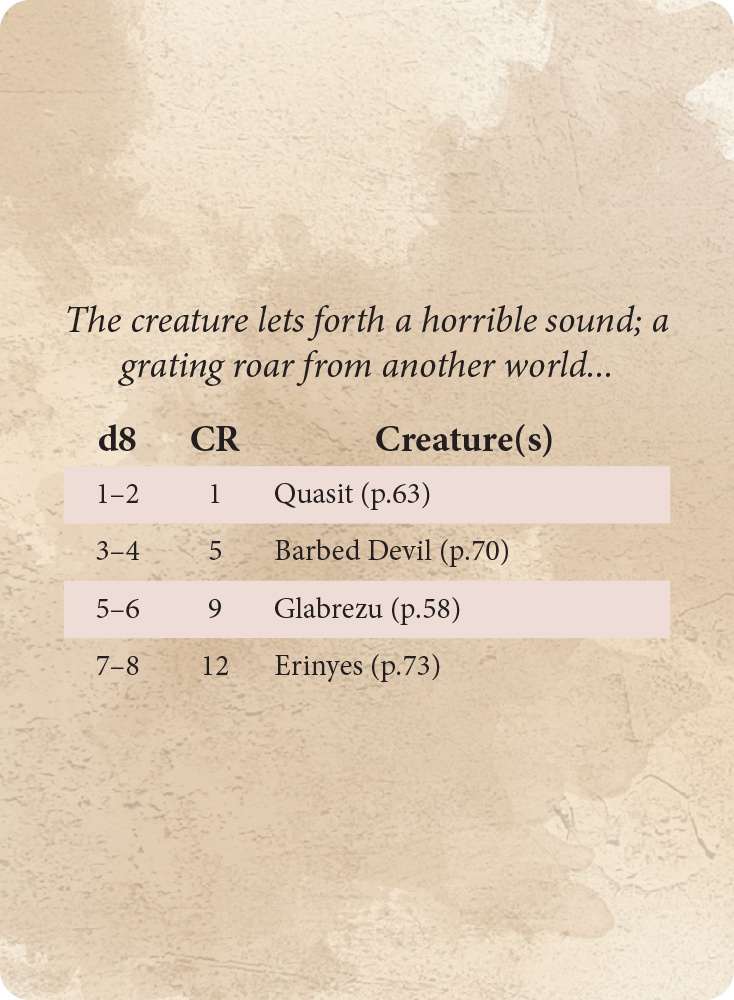 The creature lets forth a horrible sound; a grating roar from another world...

| d8 | CR | Creature(s) |
|---|---|---|
| 1–2 | 1 | Quasit (p.63) |
| 3–4 | 5 | Barbed Devil (p.70) |
| 5–6 | 9 | Glabrezu (p.58) |
| 7–8 | 12 | Erinyes (p.73) |